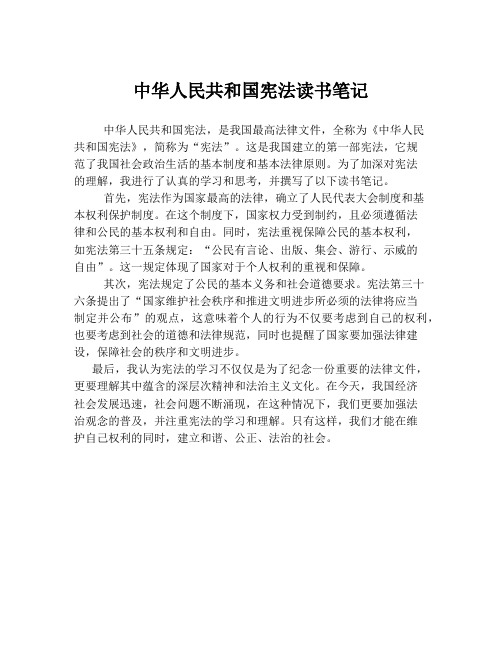 中华人民共和国宪法读书笔记

中华人民共和国宪法，是我国最高法律文件，全称为《中华人民共和国宪法》，简称为“宪法”。这是我国建立的第一部宪法，它规范了我国社会政治生活的基本制度和基本法律原则。为了加深对宪法的理解，我进行了认真的学习和思考，并撰写了以下读书笔记。

首先，宪法作为国家最高的法律，确立了人民代表大会制度和基本权利保护制度。在这个制度下，国家权力受到制约，且必须遵循法律和公民的基本权利和自由。同时，宪法重视保障公民的基本权利，如宪法第三十五条规定：“公民有言论、出版、集会、游行、示威的自由”。这一规定体现了国家对于个人权利的重视和保障。

其次，宪法规定了公民的基本义务和社会道德要求。宪法第三十六条提出了“国家维护社会秩序和推进文明进步所必须的法律将应当制定并公布”的观点，这意味着个人的行为不仅要考虑到自己的权利，也要考虑到社会的道德和法律规范，同时也提醒了国家要加强法律建设，保障社会的秩序和文明进步。

最后，我认为宪法的学习不仅仅是为了纪念一份重要的法律文件，更要理解其中蕴含的深层次精神和法治主义文化。在今天，我国经济社会发展迅速，社会问题不断涌现，在这种情况下，我们更要加强法治观念的普及，并注重宪法的学习和理解。只有这样，我们才能在维护自己权利的同时，建立和谐、公正、法治的社会。